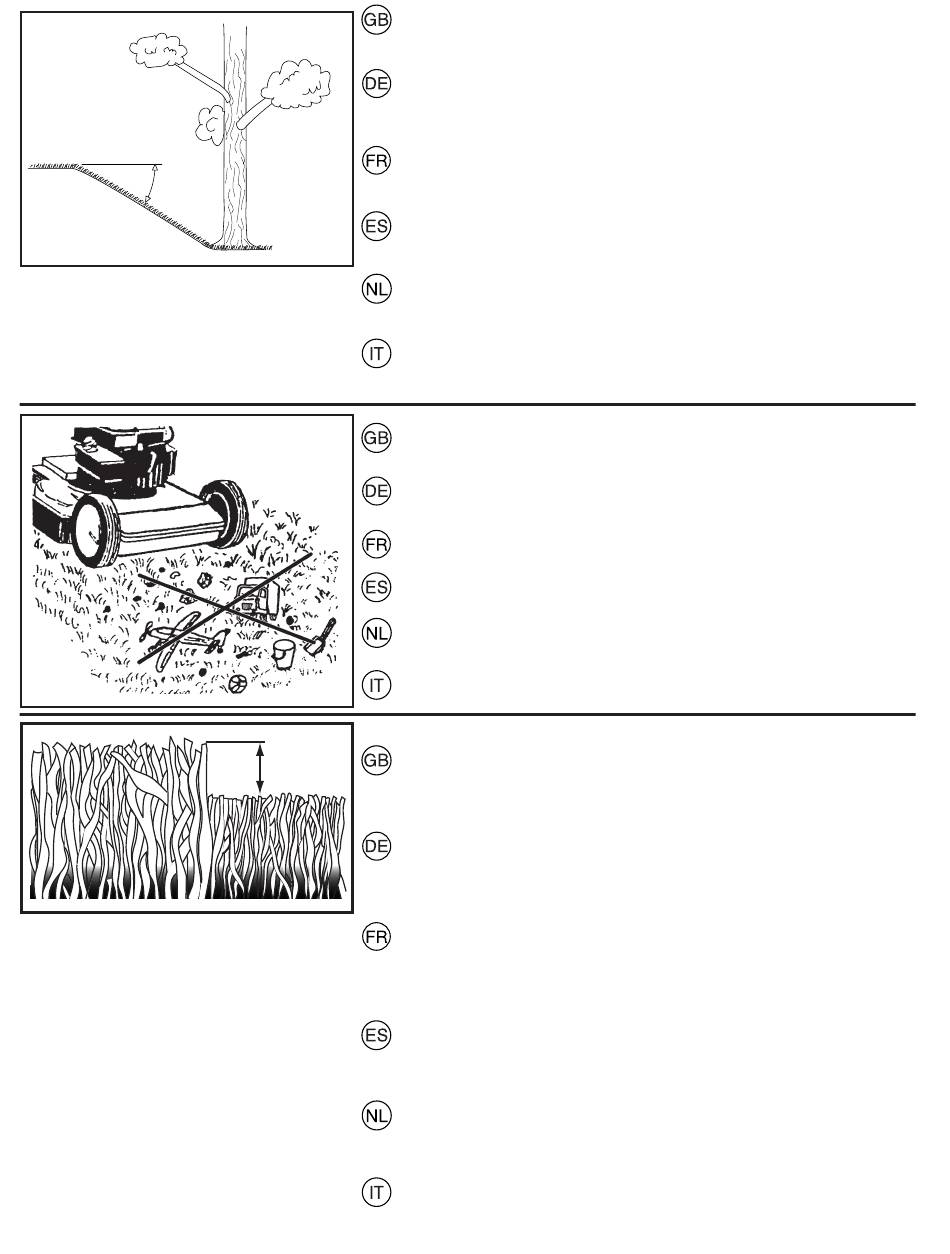 GB

DE

FR

ES

NL

IT

GB

DE

FR

ES

NL

IT

GB

DE

FR

ES

NL

IT